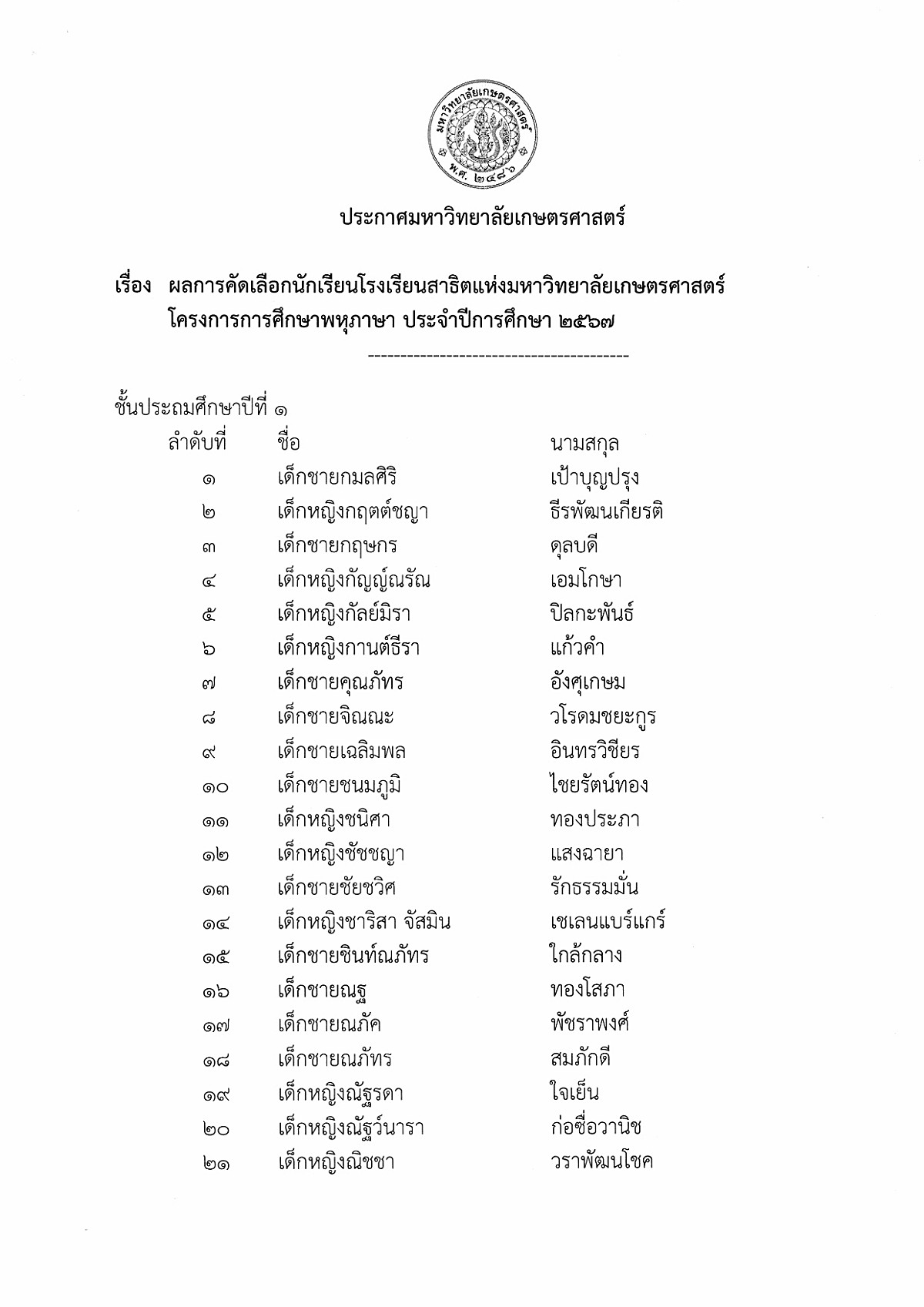 มหาวิทยาลัยเกษตรศาสตร์
พ.ศ. ๒๔๘๖

ประกาศมหาวิทยาลัยเกษตรศาสตร์

เรื่อง ผลการคัดเลือกนักเรียนโรงเรียนสาธิตแห่งมหาวิทยาลัยเกษตรศาสตร์ โครงการการศึกษาพหุภาษา ประจำปีการศึกษา ๒๕๖๗

----------------------------------------

ชั้นประถมศึกษาปีที่ ๑

| ลำดับที่ | ชื่อ | นามสกุล |
|---|---|---|
| ๑ | เด็กชายกมลศิริ | เป้าบุญปรุง |
| ๒ | เด็กหญิงกฤตต์ชญา | ธีรพัฒนเกียรติ |
| ๓ | เด็กชายกฤษกร | ดุลบดี |
| ๔ | เด็กหญิงกัญญ์ณรัณ | เอมโกษา |
| ๕ | เด็กหญิงกัลย์มิรา | ปิลกะพันธ์ |
| ๖ | เด็กหญิงกานต์ธีรา | แก้วคำ |
| ๗ | เด็กชายคุณภัทร | อังศุเกษม |
| ๘ | เด็กชายจิณณะ | วโรดมชยะกูร |
| ๙ | เด็กชายเฉลิมพล | อินทรวิชียร |
| ๑๐ | เด็กชายชนมภูมิ | ไชยรัตน์ทอง |
| ๑๑ | เด็กหญิงชนิศา | ทองประภา |
| ๑๒ | เด็กหญิงชัชชญา | แสงฉายา |
| ๑๓ | เด็กชายชัยชวิศ | รักธรรมมั่น |
| ๑๔ | เด็กหญิงชาริสา จัสมิน | เชเลนแบร์แกร์ |
| ๑๕ | เด็กชายชินท์ณภัทร | ใกล้กลาง |
| ๑๖ | เด็กชายณฐ | ทองโสภา |
| ๑๗ | เด็กชายณภัค | พัชราพงศ์ |
| ๑๘ | เด็กชายณภัทร | สมภักดี |
| ๑๙ | เด็กหญิงณัฐรดา | ใจเย็น |
| ๒๐ | เด็กหญิงณัฐว์นารา | ก่อซื่อวานิช |
| ๒๑ | เด็กหญิงณิชชา | วราพัฒนโชค |